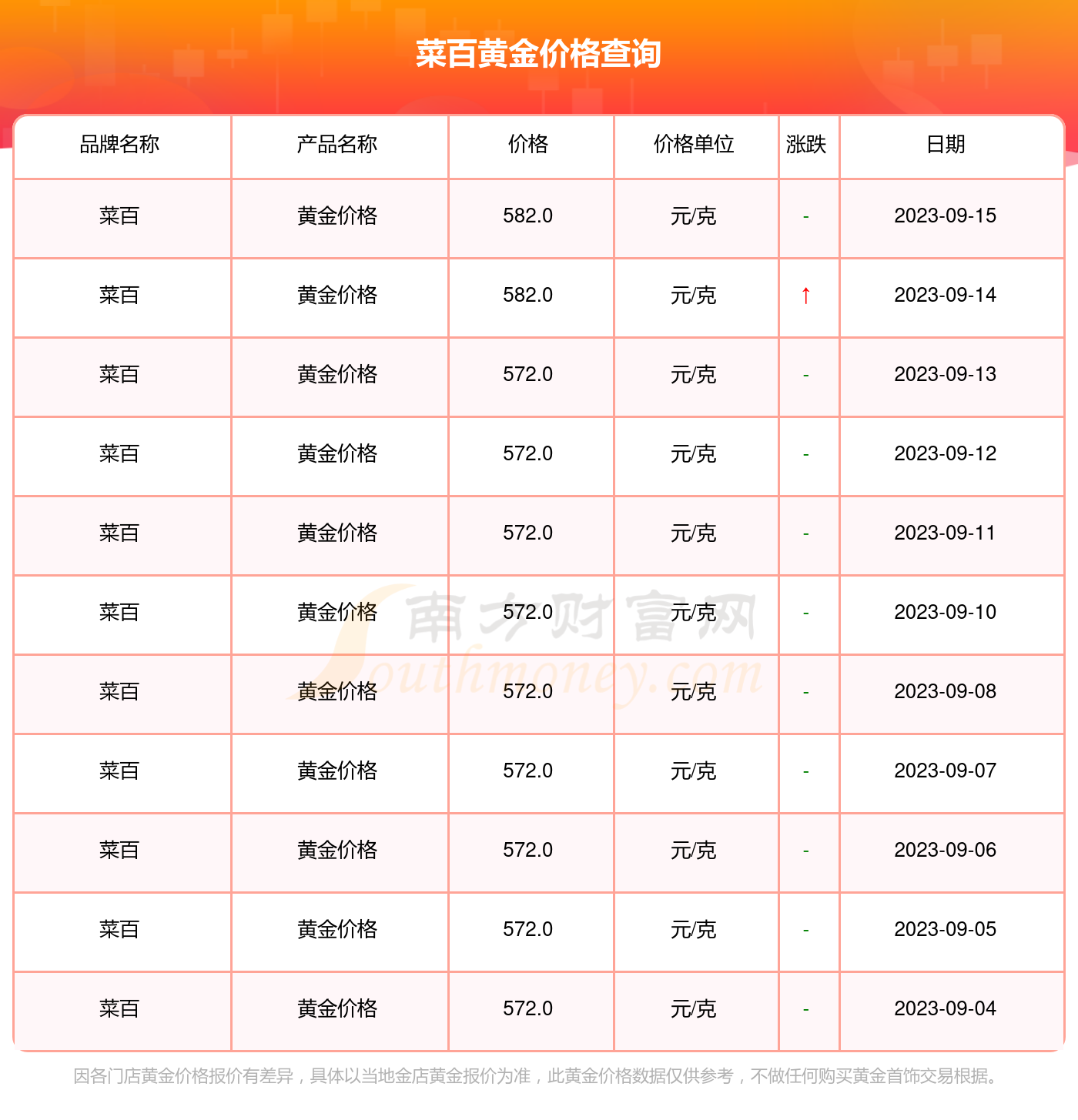 菜百黄金价格查询

| 品牌名称 | 产品名称 | 价格 | 价格单位 | 涨跌 | 日期 |
|---|---|---|---|---|---|
| 菜百 | 黄金价格 | 582.0 | 元/克 | - | 2023-09-15 |
| 菜百 | 黄金价格 | 582.0 | 元/克 | ↑ | 2023-09-14 |
| 菜百 | 黄金价格 | 572.0 | 元/克 | - | 2023-09-13 |
| 菜百 | 黄金价格 | 572.0 | 元/克 | - | 2023-09-12 |
| 菜百 | 黄金价格 | 572.0 | 元/克 | - | 2023-09-11 |
| 菜百 | 黄金价格 | 572.0 | 元/克 | - | 2023-09-10 |
| 菜百 | 黄金价格 | 572.0 | 元/克 | - | 2023-09-08 |
| 菜百 | 黄金价格 | 572.0 | 元/克 | - | 2023-09-07 |
| 菜百 | 黄金价格 | 572.0 | 元/克 | - | 2023-09-06 |
| 菜百 | 黄金价格 | 572.0 | 元/克 | - | 2023-09-05 |
| 菜百 | 黄金价格 | 572.0 | 元/克 | - | 2023-09-04 |

南方财富网
Southmoney.com

因各门店黄金价格报价有差异，具体以当地金店黄金报价为准，此黄金价格数据仅供参考，不做任何购买黄金首饰交易根据。